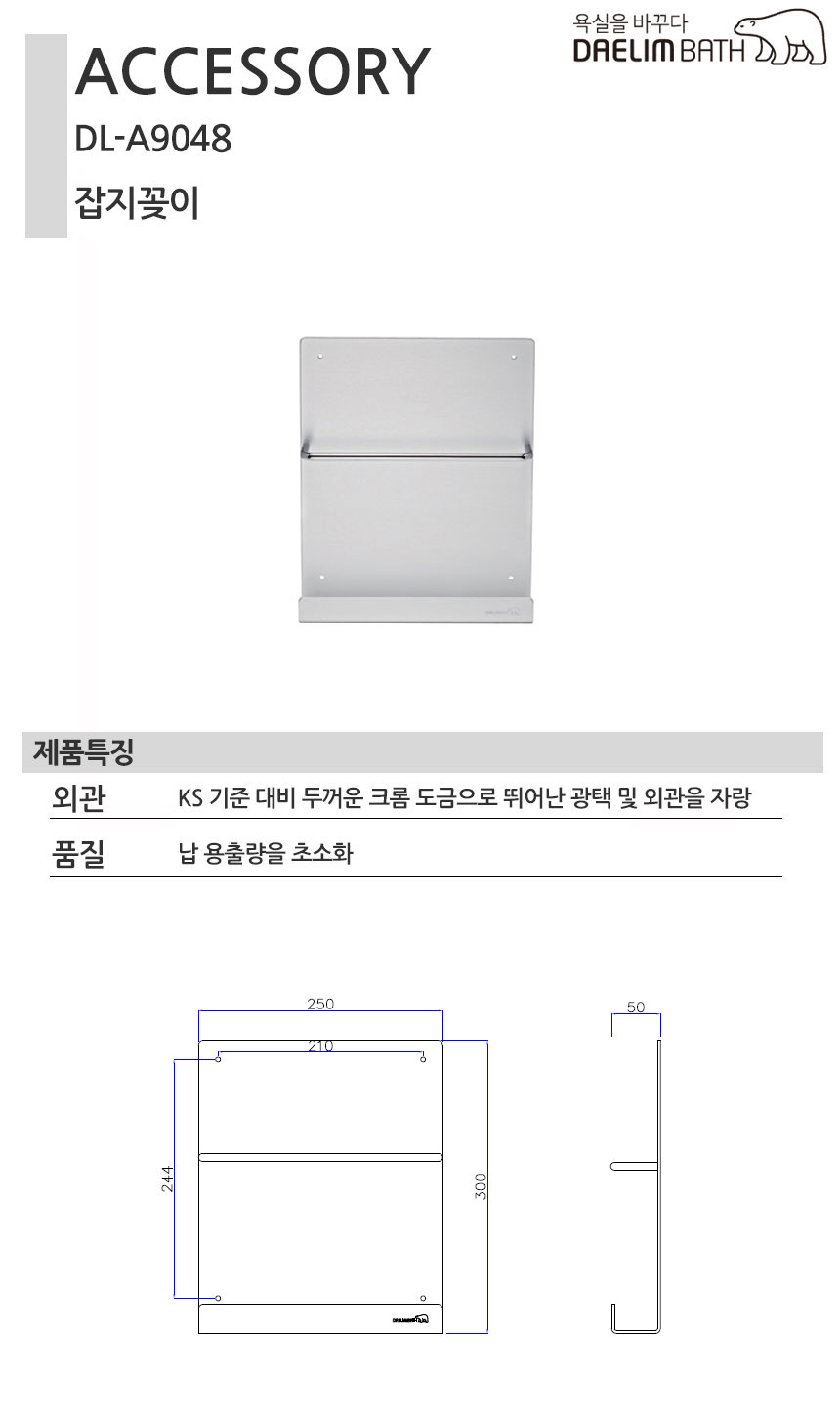 욕실을 바꾸다
DAELIM BATH

ACCESSORY

DL-A9048

잡지꽂이

제품특징

외관 KS 기준 대비 두꺼운 크롬 도금으로 뛰어난 광택 및 외관을 자랑

품질 납 용출량을 초소화

250

210

244

300

50